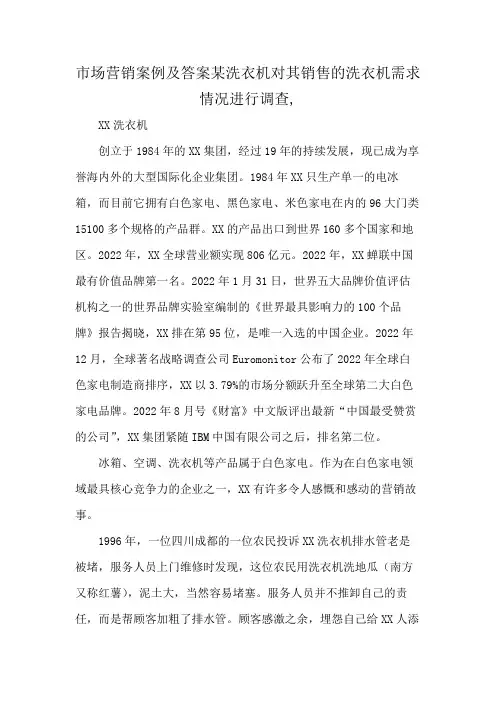 市场营销案例及答案某洗衣机对其销售的洗衣机需求情况进行调查,

XX洗衣机

创立于1984年的XX集团，经过19年的持续发展，现已成为享誉海内外的大型国际化企业集团。1984年XX只生产单一的电冰箱，而目前它拥有白色家电、黑色家电、米色家电在内的96大门类15100多个规格的产品群。XX的产品出口到世界160多个国家和地区。2022年，XX全球营业额实现806亿元。2022年，XX蝉联中国最有价值品牌第一名。2022年1月31日，世界五大品牌价值评估机构之一的世界品牌实验室编制的《世界最具影响力的100个品牌》报告揭晓，XX排在第95位，是唯一入选的中国企业。2022年12月，全球著名战略调查公司Euromonitor公布了2022年全球白色家电制造商排序，XX以3.79%的市场分额跃升至全球第二大白色家电品牌。2022年8月号《财富》中文版评出最新“中国最受赞赏的公司”，XX集团紧随IBM中国有限公司之后，排名第二位。

冰箱、空调、洗衣机等产品属于白色家电。作为在白色家电领域最具核心竞争力的企业之一，XX有许多令人感慨和感动的营销故事。

1996年，一位四川成都的一位农民投诉XX洗衣机排水管老是被堵，服务人员上门维修时发现，这位农民用洗衣机洗地瓜（南方又称红薯），泥土大，当然容易堵塞。服务人员并不推卸自己的责任，而是帮顾客加粗了排水管。顾客感激之余，埋怨自己给XX人添